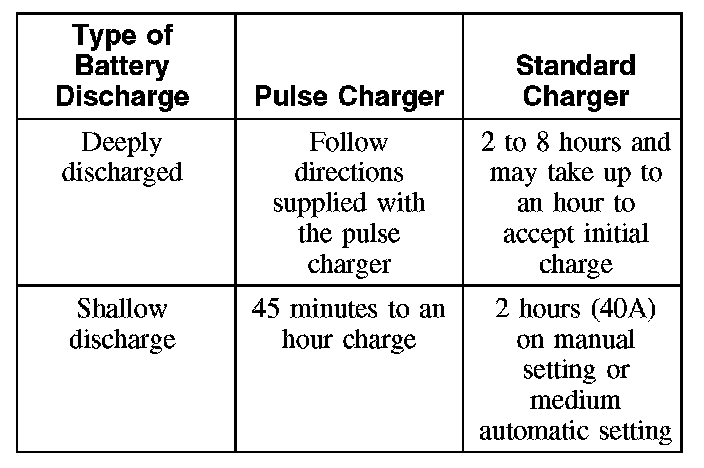 | Type of Battery Discharge | Pulse Charger | Standard Charger |
|---|---|---|
| Deeply discharged | Follow directions supplied with the pulse charger | 2 to 8 hours and may take up to an hour to accept initial charge |
| Shallow discharge | 45 minutes to an hour charge | 2 hours (40A) on manual setting or medium automatic setting |